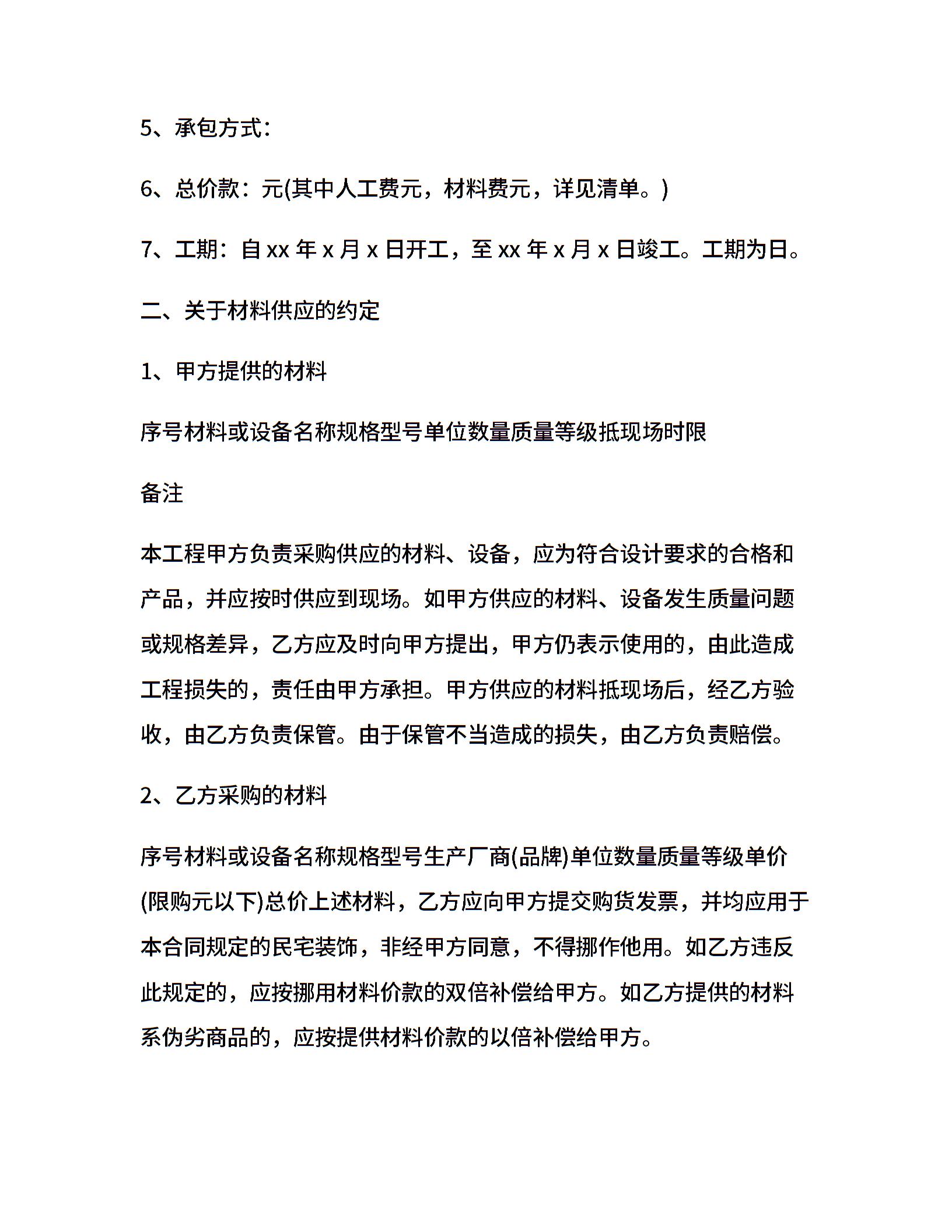 5、承包方式：

6、总价款：元(其中人工费元，材料费元，详见清单。)

7、工期：自 xx 年 x 月 x 日开工，至 xx 年 x 月 x 日竣工。工期为日。

二、关于材料供应的约定

1、甲方提供的材料

序号材料或设备名称规格型号单位数量质量等级抵现场时限

备注

本工程甲方负责采购供应的材料、设备，应为符合设计要求的合格和产品，并应按时供应到现场。如甲方供应的材料、设备发生质量问题或规格差异，乙方应及时向甲方提出，甲方仍表示使用的，由此造成工程损失的，责任由甲方承担。甲方供应的材料抵现场后，经乙方验收，由乙方负责保管。由于保管不当造成的损失，由乙方负责赔偿。

2、乙方采购的材料

序号材料或设备名称规格型号生产厂商(品牌)单位数量质量等级单价(限购元以下)总价上述材料，乙方应向甲方提交购货发票，并均应用于本合同规定的民宅装饰，非经甲方同意，不得挪作他用。如乙方违反此规定的，应按挪用材料价款的双倍补偿给甲方。如乙方提供的材料系伪劣商品的，应按提供材料价款的以倍补偿给甲方。